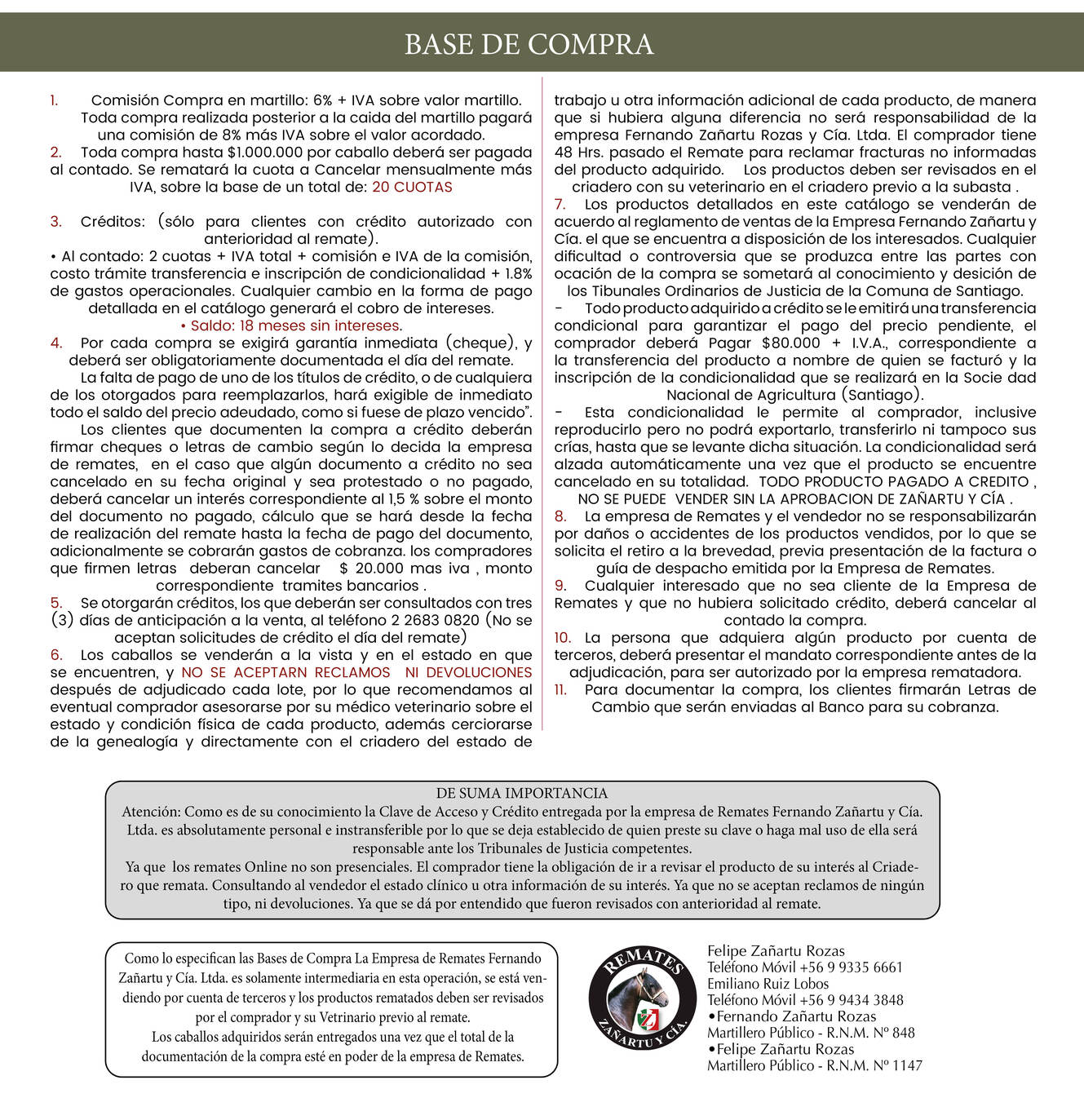 BASE DE COMPRA

1. Comisión Compra en martillo: 6% + IVA sobre valor martillo. Toda compra realizada posterior a la caida del martillo pagará una comisión de 8% más IVA sobre el valor acordado.
2. Toda compra hasta $1.000.000 por caballo deberá ser pagada al contado. Se rematará la cuota a Cancelar mensualmente más IVA, sobre la base de un total de: 20 CUOTAS

3. Créditos: (sólo para clientes con crédito autorizado con anterioridad al remate).
• Al contado: 2 cuotas + IVA total + comisión e IVA de la comisión, costo trámite transferencia e inscripción de condicionalidad + 1.8% de gastos operacionales. Cualquier cambio en la forma de pago detallada en el catálogo generará el cobro de intereses.
• Saldo: 18 meses sin intereses.
4. Por cada compra se exigirá garantía inmediata (cheque), y deberá ser obligatoriamente documentada el día del remate.
La falta de pago de uno de los títulos de crédito, o de cualquiera de los otorgados para reemplazarlos, hará exigible de inmediato todo el saldo del precio adeudado, como si fuese de plazo vencido".
Los clientes que documenten la compra a crédito deberán firmar cheques o letras de cambio según lo decida la empresa de remates, en el caso que algún documento a crédito no sea cancelado en su fecha original y sea protestado o no pagado, deberá cancelar un interés correspondiente al 1,5 % sobre el monto del documento no pagado, cálculo que se hará desde la fecha de realización del remate hasta la fecha de pago del documento, adicionalmente se cobrarán gastos de cobranza. los compradores que firmen letras deberan cancelar $ 20.000 mas iva , monto correspondiente tramites bancarios .
5. Se otorgarán créditos, los que deberán ser consultados con tres (3) días de anticipación a la venta, al teléfono 2 2683 0820 (No se aceptan solicitudes de crédito el día del remate)
6. Los caballos se venderán a la vista y en el estado en que se encuentren, y NO SE ACEPTARN RECLAMOS NI DEVOLUCIONES después de adjudicado cada lote, por lo que recomendamos al eventual comprador asesorarse por su médico veterinario sobre el estado y condición física de cada producto, además cerciorarse de la genealogía y directamente con el criadero del estado de trabajo u otra información adicional de cada producto, de manera que si hubiera alguna diferencia no será responsabilidad de la empresa Fernando Zañartu Rozas y Cía. Ltda. El comprador tiene 48 Hrs. pasado el Remate para reclamar fracturas no informadas del producto adquirido. Los productos deben ser revisados en el criadero con su veterinario en el criadero previo a la subasta .
7. Los productos detallados en este catálogo se venderán de acuerdo al reglamento de ventas de la Empresa Fernando Zañartu y Cía. el que se encuentra a disposición de los interesados. Cualquier dificultad o controversia que se produzca entre las partes con ocación de la compra se sometará al conocimiento y desición de los Tibunales Ordinarios de Justicia de la Comuna de Santiago.
- Todo producto adquirido a crédito se le emitirá una transferencia condicional para garantizar el pago del precio pendiente, el comprador deberá Pagar $80.000 + I.V.A., correspondiente a la transferencia del producto a nombre de quien se facturó y la inscripción de la condicionalidad que se realizará en la Socie dad Nacional de Agricultura (Santiago).
- Esta condicionalidad le permite al comprador, inclusive reproducirlo pero no podrá exportarlo, transferirlo ni tampoco sus crías, hasta que se levante dicha situación. La condicionalidad será alzada automáticamente una vez que el producto se encuentre cancelado en su totalidad. TODO PRODUCTO PAGADO A CREDITO , NO SE PUEDE VENDER SIN LA APROBACION DE ZAÑARTU Y CÍA .
8. La empresa de Remates y el vendedor no se responsabilizarán por daños o accidentes de los productos vendidos, por lo que se solicita el retiro a la brevedad, previa presentación de la factura o guía de despacho emitida por la Empresa de Remates.
9. Cualquier interesado que no sea cliente de la Empresa de Remates y que no hubiera solicitado crédito, deberá cancelar al contado la compra.
10. La persona que adquiera algún producto por cuenta de terceros, deberá presentar el mandato correspondiente antes de la adjudicación, para ser autorizado por la empresa rematadora.
11. Para documentar la compra, los clientes firmarán Letras de Cambio que serán enviadas al Banco para su cobranza.

DE SUMA IMPORTANCIA
Atención: Como es de su conocimiento la Clave de Acceso y Crédito entregada por la empresa de Remates Fernando Zañartu y Cía. Ltda. es absolutamente personal e instransferible por lo que se deja establecido de quien preste su clave o haga mal uso de ella será responsable ante los Tribunales de Justicia competentes.
Ya que los remates Online no son presenciales. El comprador tiene la obligación de ir a revisar el producto de su interés al Criadero que remata. Consultando al vendedor el estado clínico u otra información de su interés. Ya que no se aceptan reclamos de ningún tipo, ni devoluciones. Ya que se dá por entendido que fueron revisados con anterioridad al remate.

Como lo especifican las Bases de Compra La Empresa de Remates Fernando Zañartu y Cía. Ltda. es solamente intermediaria en esta operación, se está vendiendo por cuenta de terceros y los productos rematados deben ser revisados por el comprador y su Vetrinario previo al remate.
Los caballos adquiridos serán entregados una vez que el total de la documentación de la compra esté en poder de la empresa de Remates.

REMATES
ZAÑARTU Y CÍA.

Felipe Zañartu Rozas
Teléfono Móvil +56 9 9335 6661
Emiliano Ruiz Lobos
Teléfono Móvil +56 9 9434 3848
•Fernando Zañartu Rozas
Martillero Público - R.N.M. Nº 848
•Felipe Zañartu Rozas
Martillero Público - R.N.M. Nº 1147